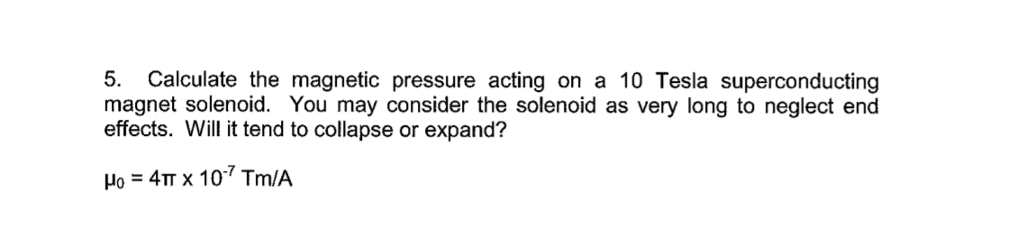 5. Calculate the magnetic pressure acting on a 10 Tesla superconducting magnet solenoid. You may consider the solenoid as very long to neglect end effects. Will it tend to collapse or expand?

$\mu_0 = 4\pi \times 10^{-7}$ Tm/A